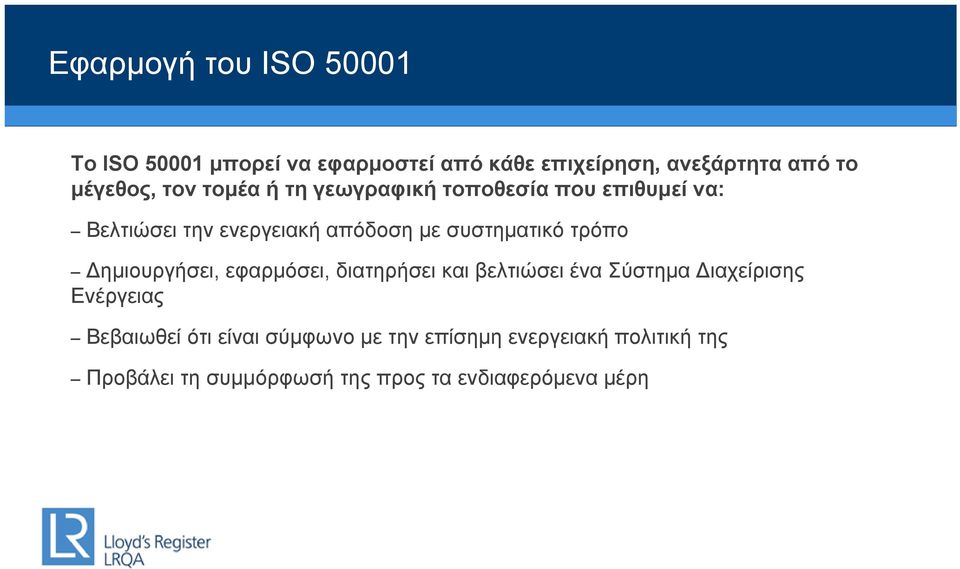 Εφαρμογή του ISO 50001

Το ISO 50001 μπορεί να εφαρμοστεί από κάθε επιχείρηση, ανεξάρτητα από το μέγεθος, τον τομέα ή τη γεωγραφική τοποθεσία που επιθυμεί να:

– Βελτιώσει την ενεργειακή απόδοση με συστηματικό τρόπο

– Δημιουργήσει, εφαρμόσει, διατηρήσει και βελτιώσει ένα Σύστημα Διαχείρισης Ενέργειας

– Βεβαιωθεί ότι είναι σύμφωνο με την επίσημη ενεργειακή πολιτική της

– Προβάλει τη συμμόρφωσή της προς τα ενδιαφερόμενα μέρη

LR
Lloyd's Register
LRQA